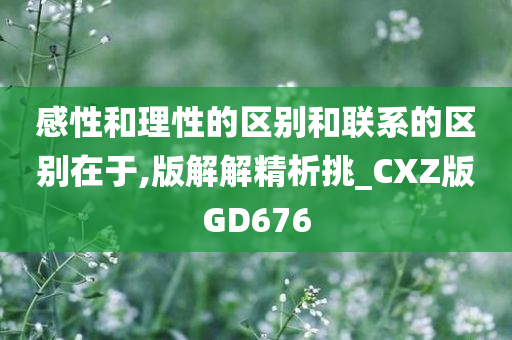 感性和理性的区别和联系的区别在于,版解解精析挑_CXZ版GD676